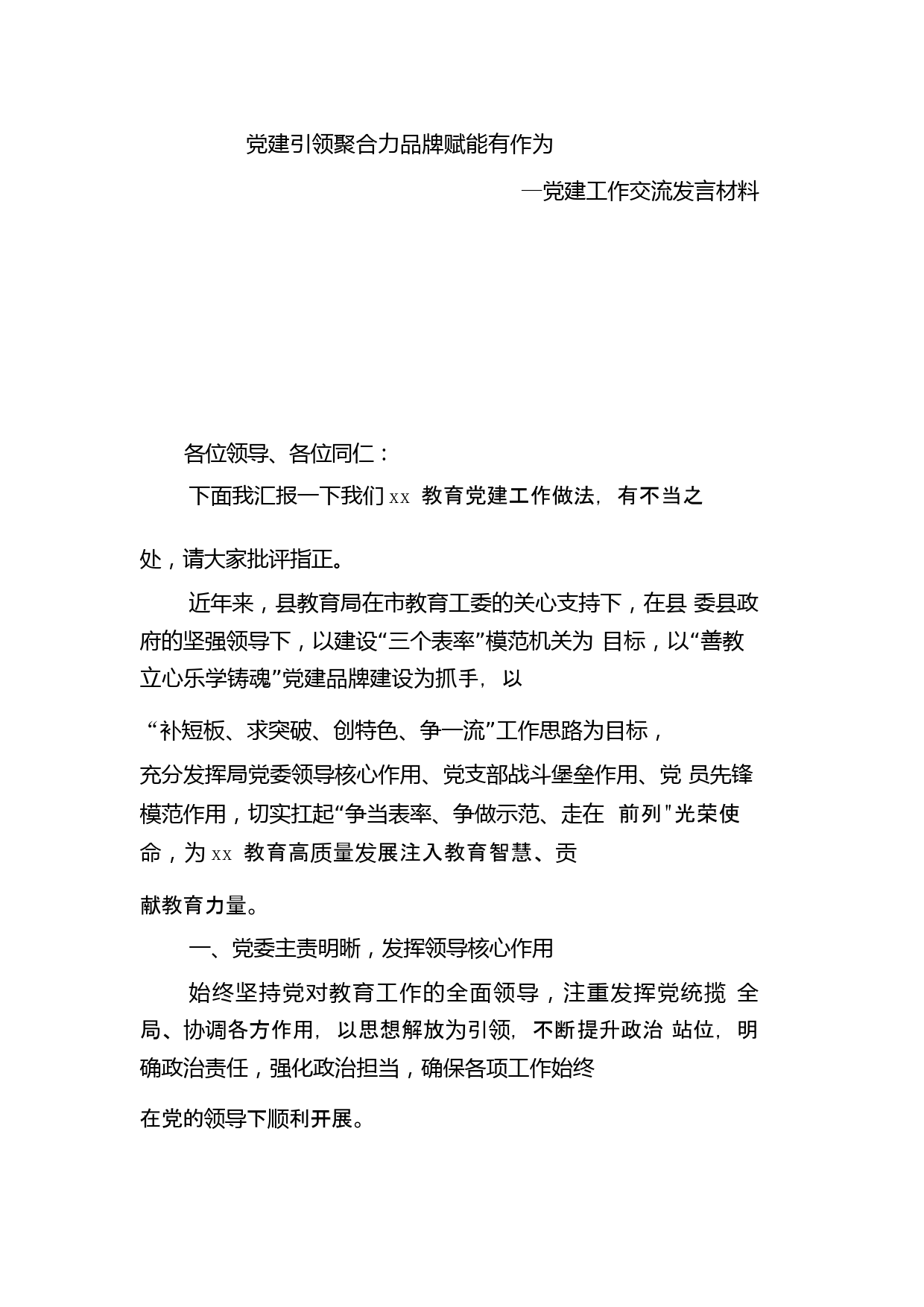 党建引领聚合力品牌赋能有作为

—党建工作交流发言材料

各位领导、各位同仁：

下面我汇报一下我们 xx 教育党建工作做法，有不当之处，请大家批评指正。

近年来，县教育局在市教育工委的关心支持下，在县 委县政府的坚强领导下，以建设“三个表率”模范机关为 目标，以“善教立心乐学铸魂”党建品牌建设为抓手，以“补短板、求突破、创特色、争一流”工作思路为目标，充分发挥局党委领导核心作用、党支部战斗堡垒作用、党 员先锋模范作用，切实扛起“争当表率、争做示范、走在 前列”光荣使命，为 xx 教育高质量发展注入教育智慧、贡献教育力量。

一、党委主责明晰，发挥领导核心作用

始终坚持党对教育工作的全面领导，注重发挥党统揽 全局、协调各方作用，以思想解放为引领，不断提升政治 站位，明确政治责任，强化政治担当，确保各项工作始终在党的领导下顺利开展。